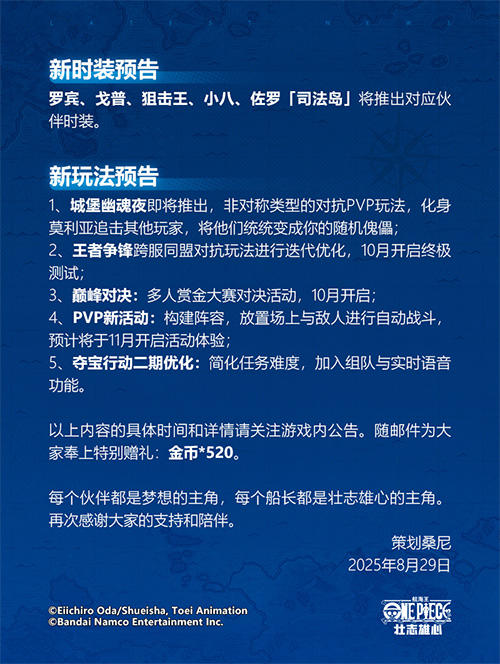 新时装预告

罗宾、戈普、狙击王、小八、佐罗「司法岛」将推出对应伙伴时装。

新玩法预告

1、城堡幽魂夜即将推出，非对称类型的对抗PVP玩法，化身莫利亚追击其他玩家，将他们统统变成你的随机傀儡；
2、王者争锋跨服同盟对抗玩法进行迭代优化，10月开启终极测试；
3、巅峰对决：多人赏金大赛对决活动，10月开启；
4、PVP新活动：构建阵容，放置场上与敌人进行自动战斗，预计将于11月开启活动体验；
5、夺宝行动二期优化：简化任务难度，加入组队与实时语音功能。

以上内容的具体时间和详情请关注游戏内公告。随邮件为大家奉上特别赠礼：金币*520。

每个伙伴都是梦想的主角，每个船长都是壮志雄心的主角。再次感谢大家的支持和陪伴。

策划桑尼
2025年8月29日

©Eiichiro Oda/Shueisha, Toei Animation
©Bandai Namco Entertainment Inc.

航海王
ONE PIECE
壮志雄心